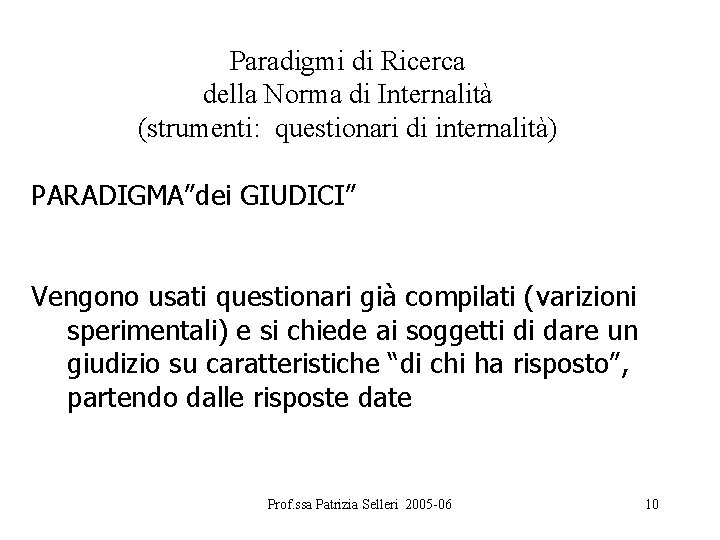 Paradigmi di Ricerca
della Norma di Internalità
(strumenti: questionari di internalità)

PARADIGMA"dei GIUDICI"

Vengono usati questionari già compilati (varizioni sperimentali) e si chiede ai soggetti di dare un giudizio su caratteristiche "di chi ha risposto", partendo dalle risposte date

Prof.ssa Patrizia Selleri 2005-06

10